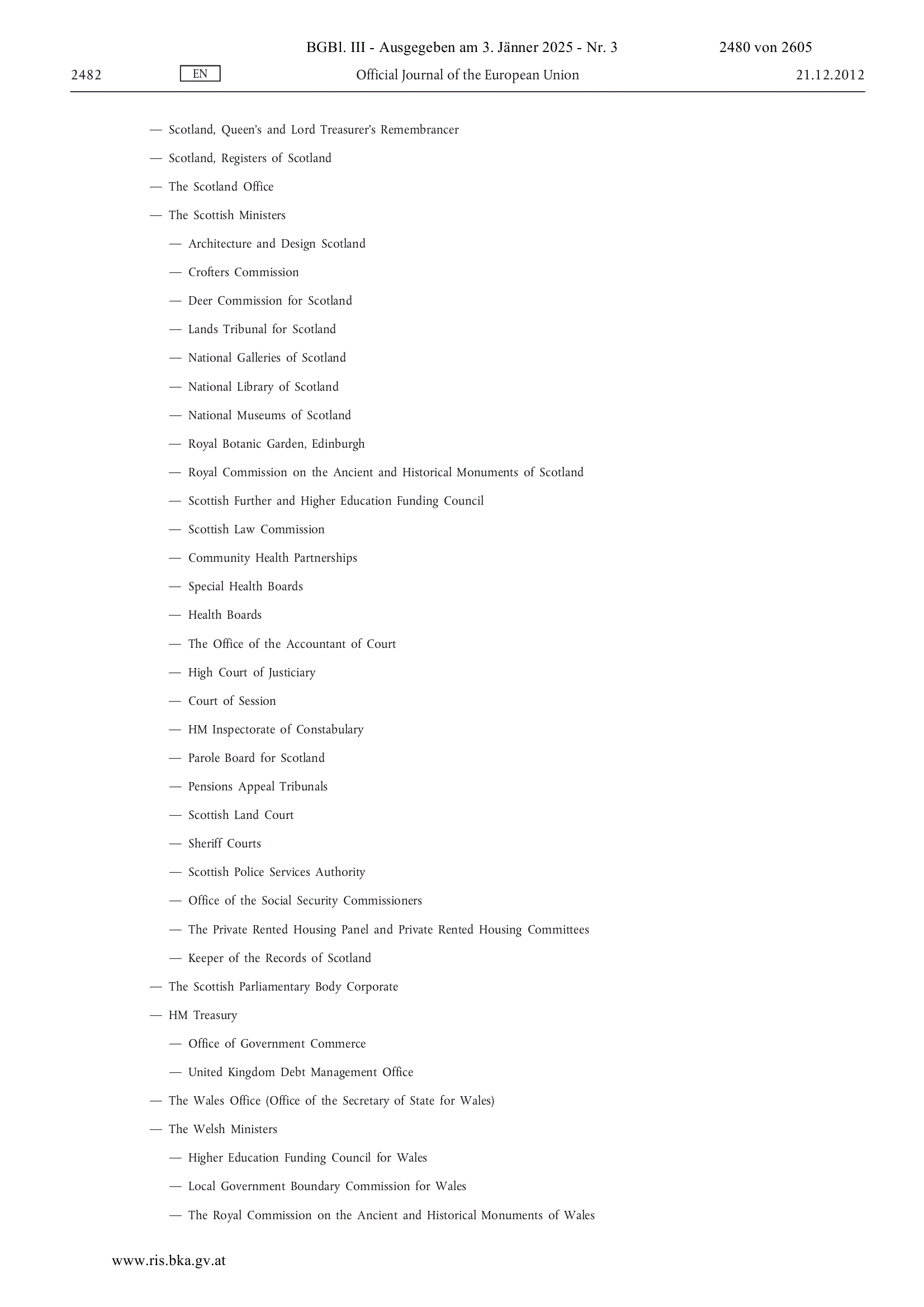 BGBl. III - Ausgegeben am 3. Jänner 2025 - Nr. 3 2480 von 2605

2482 EN Official Journal of the European Union 21.12.2012

— Scotland, Queen's and Lord Treasurer's Remembrancer

— Scotland, Registers of Scotland

— The Scotland Office

— The Scottish Ministers

— Architecture and Design Scotland

— Crofters Commission

— Deer Commission for Scotland

— Lands Tribunal for Scotland

— National Galleries of Scotland

— National Library of Scotland

— National Museums of Scotland

— Royal Botanic Garden, Edinburgh

— Royal Commission on the Ancient and Historical Monuments of Scotland

— Scottish Further and Higher Education Funding Council

— Scottish Law Commission

— Community Health Partnerships

— Special Health Boards

— Health Boards

— The Office of the Accountant of Court

— High Court of Justiciary

— Court of Session

— HM Inspectorate of Constabulary

— Parole Board for Scotland

— Pensions Appeal Tribunals

— Scottish Land Court

— Sheriff Courts

— Scottish Police Services Authority

— Office of the Social Security Commissioners

— The Private Rented Housing Panel and Private Rented Housing Committees

— Keeper of the Records of Scotland

— The Scottish Parliamentary Body Corporate

— HM Treasury

— Office of Government Commerce

— United Kingdom Debt Management Office

— The Wales Office (Office of the Secretary of State for Wales)

— The Welsh Ministers

— Higher Education Funding Council for Wales

— Local Government Boundary Commission for Wales

— The Royal Commission on the Ancient and Historical Monuments of Wales

www.ris.bka.gv.at